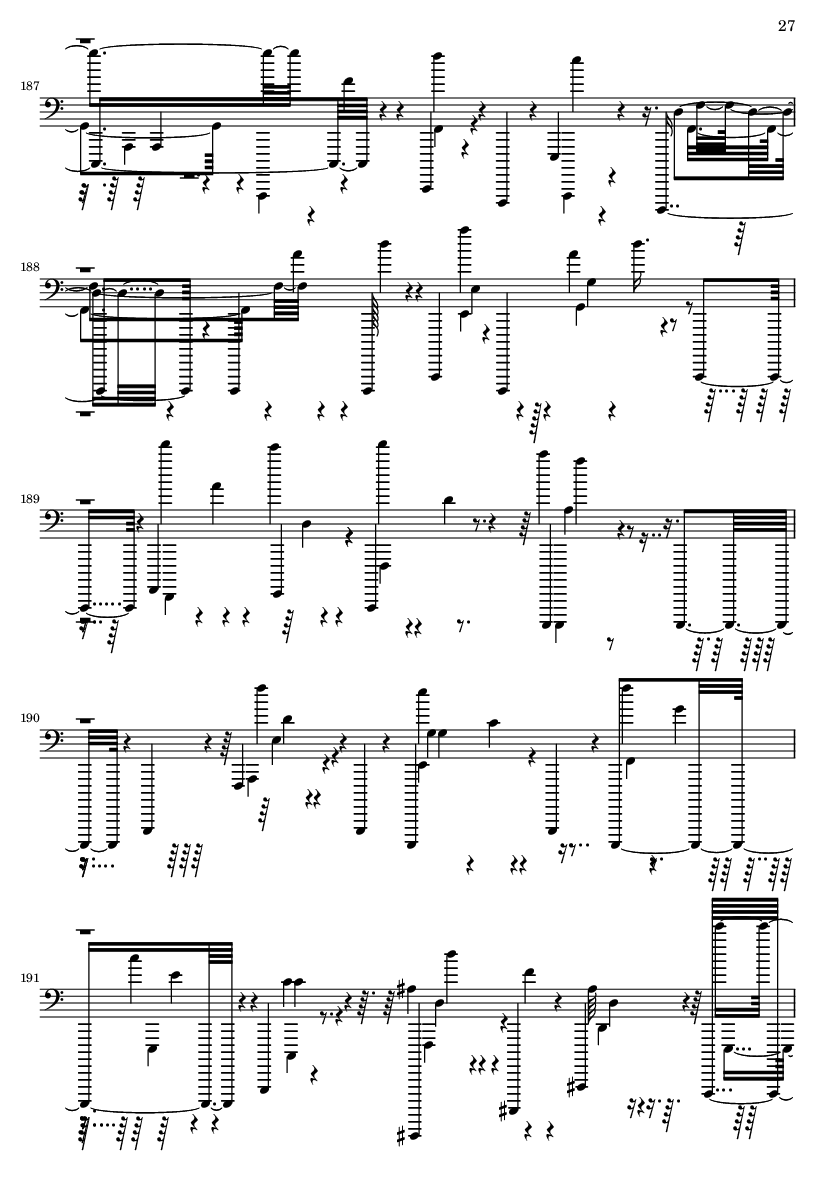 27

187

188

189

190

191